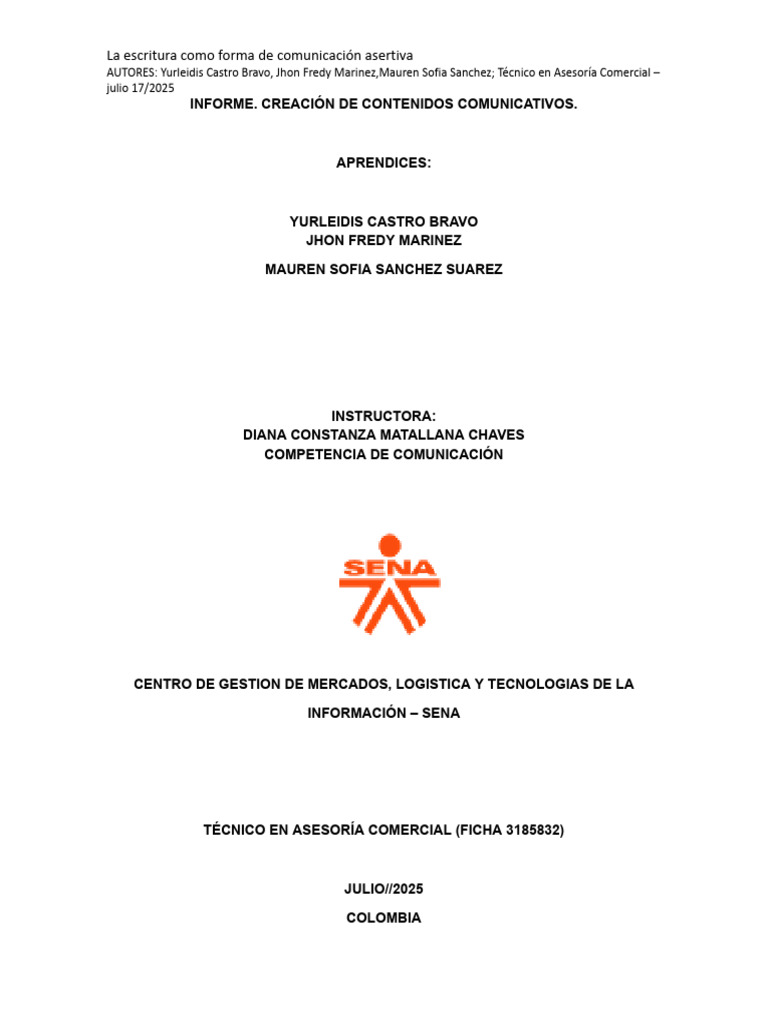 La escritura como forma de comunicación asertiva
AUTORES: Yurleidis Castro Bravo, Jhon Fredy Marinez,Mauren Sofia Sanchez; Técnico en Asesoría Comercial – julio 17/2025

INFORME. CREACIÓN DE CONTENIDOS COMUNICATIVOS.

APRENDICES:

YURLEIDIS CASTRO BRAVO
JHON FREDY MARINEZ

MAUREN SOFIA SANCHEZ SUAREZ

INSTRUCTORA:
DIANA CONSTANZA MATALLANA CHAVES
COMPETENCIA DE COMUNICACIÓN

SENA

CENTRO DE GESTION DE MERCADOS, LOGISTICA Y TECNOLOGIAS DE LA INFORMACIÓN – SENA

TÉCNICO EN ASESORÍA COMERCIAL (FICHA 3185832)

JULIO//2025

COLOMBIA